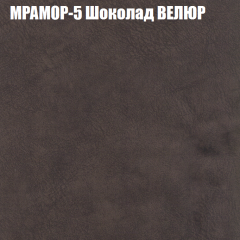 МРАМОР-5 Шоколад ВЕЛЮР